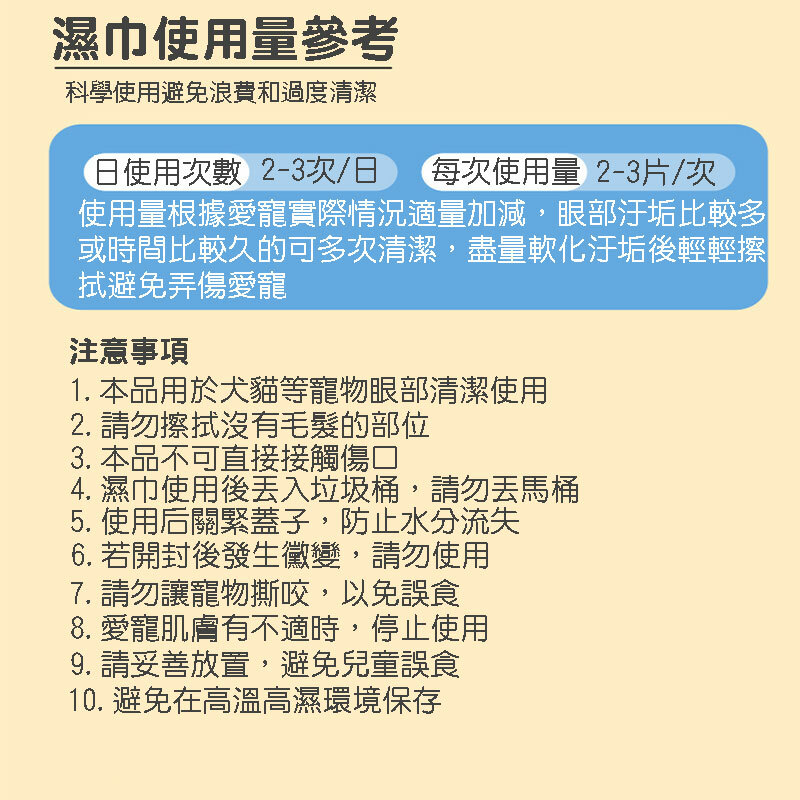 濕巾使用量參考

科學使用避免浪費和過度清潔

日使用次數 2-3次/日 每次使用量 2-3片/次

使用量根據愛寵實際情況適量加減，眼部汙垢比較多或時間比較久的可多次清潔，盡量軟化汙垢後輕輕擦拭避免弄傷愛寵

注意事項

1.本品用於犬貓等寵物眼部清潔使用
2.請勿擦拭沒有毛髮的部位
3.本品不可直接接觸傷口
4.濕巾使用後丟入垃圾桶，請勿丟馬桶
5.使用后關緊蓋子，防止水分流失
6.若開封後發生黴變，請勿使用
7.請勿讓寵物撕咬，以免誤食
8.愛寵肌膚有不適時，停止使用
9.請妥善放置，避免兒童誤食
10.避免在高溫高濕環境保存